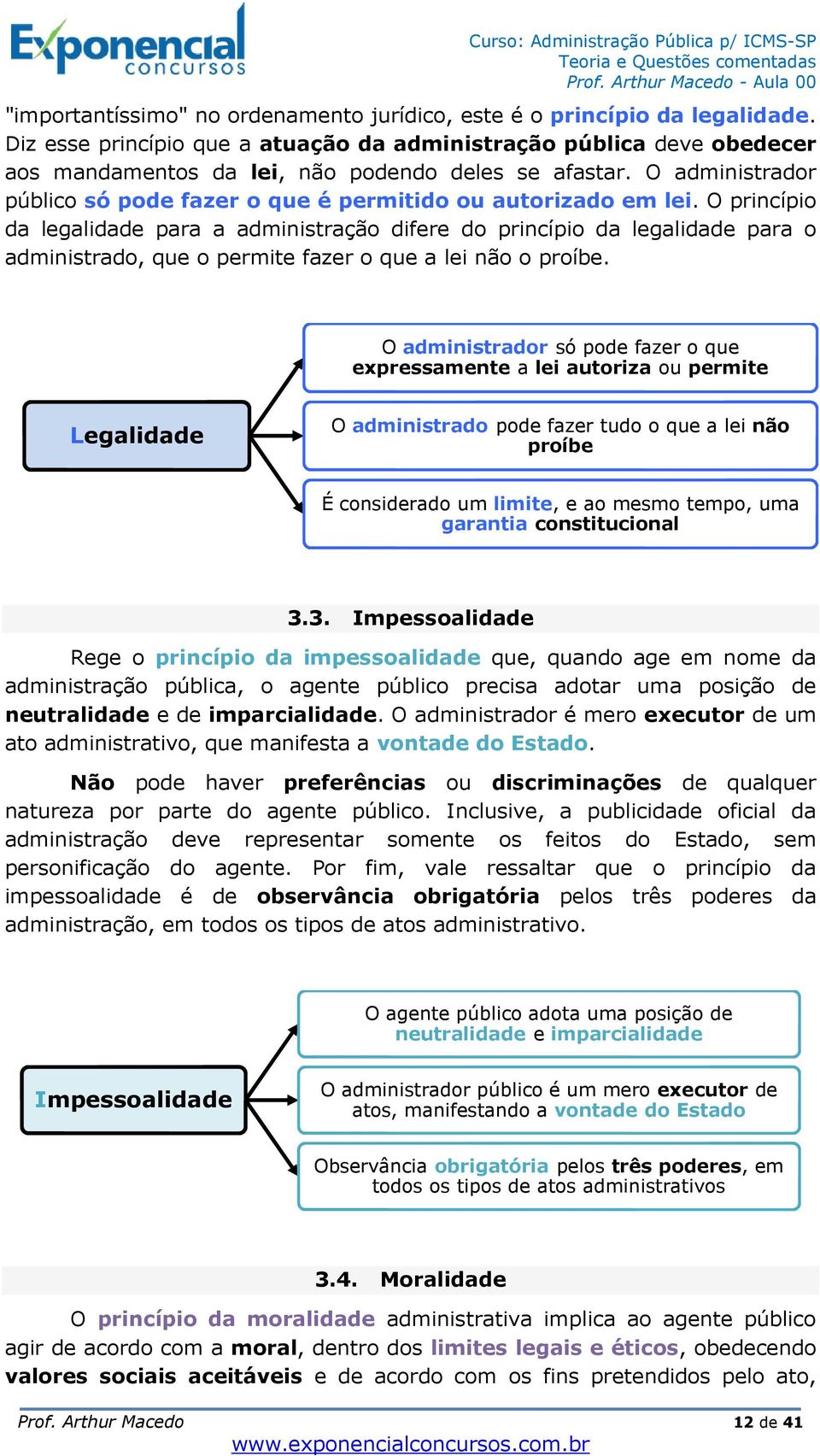 Exponencial concursos

Curso: Administração Pública p/ ICMS-SP
Teoria e Questões comentadas
Prof. Arthur Macedo - Aula 00

"importantíssimo" no ordenamento jurídico, este é o princípio da legalidade. Diz esse princípio que a atuação da administração pública deve obedecer aos mandamentos da lei, não podendo deles se afastar. O administrador público só pode fazer o que é permitido ou autorizado em lei. O princípio da legalidade para a administração difere do princípio da legalidade para o administrado, que o permite fazer o que a lei não o proíbe.

Legalidade

O administrador só pode fazer o que expressamente a lei autoriza ou permite

O administrado pode fazer tudo o que a lei não proíbe

É considerado um limite, e ao mesmo tempo, uma garantia constitucional

3.3. Impessoalidade

Rege o princípio da impessoalidade que, quando age em nome da administração pública, o agente público precisa adotar uma posição de neutralidade e de imparcialidade. O administrador é mero executor de um ato administrativo, que manifesta a vontade do Estado.

Não pode haver preferências ou discriminações de qualquer natureza por parte do agente público. Inclusive, a publicidade oficial da administração deve representar somente os feitos do Estado, sem personificação do agente. Por fim, vale ressaltar que o princípio da impessoalidade é de observância obrigatória pelos três poderes da administração, em todos os tipos de atos administrativo.

Impessoalidade

O agente público adota uma posição de neutralidade e imparcialidade

O administrador público é um mero executor de atos, manifestando a vontade do Estado

Observância obrigatória pelos três poderes, em todos os tipos de atos administrativos

3.4. Moralidade

O princípio da moralidade administrativa implica ao agente público agir de acordo com a moral, dentro dos limites legais e éticos, obedecendo valores sociais aceitáveis e de acordo com os fins pretendidos pelo ato,

Prof. Arthur Macedo 12 de 41
www.exponencialconcursos.com.br